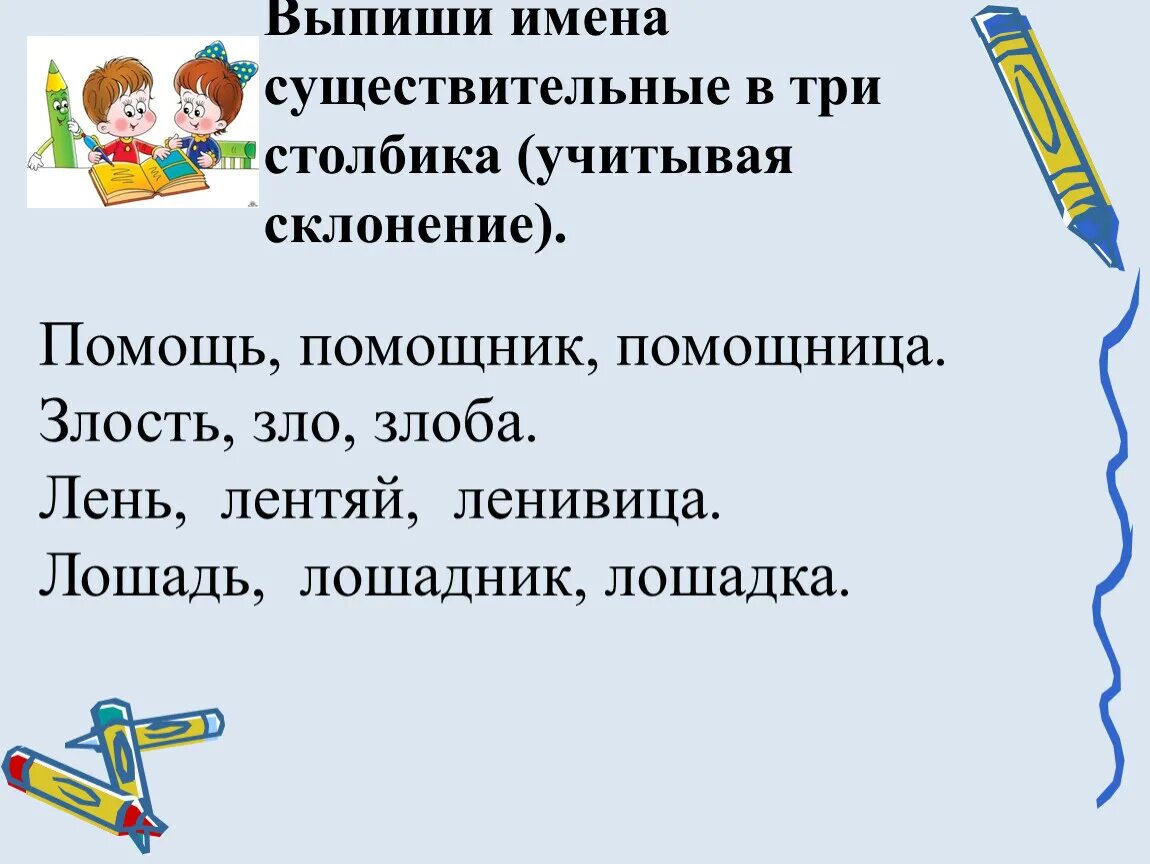 Выпиши имена существительные в три столбика (учитывая склонение).

Помощь, помощник, помощница.
Злость, зло, злоба.
Лень, лентяй, ленивица.
Лошадь, лошадник, лошадка.